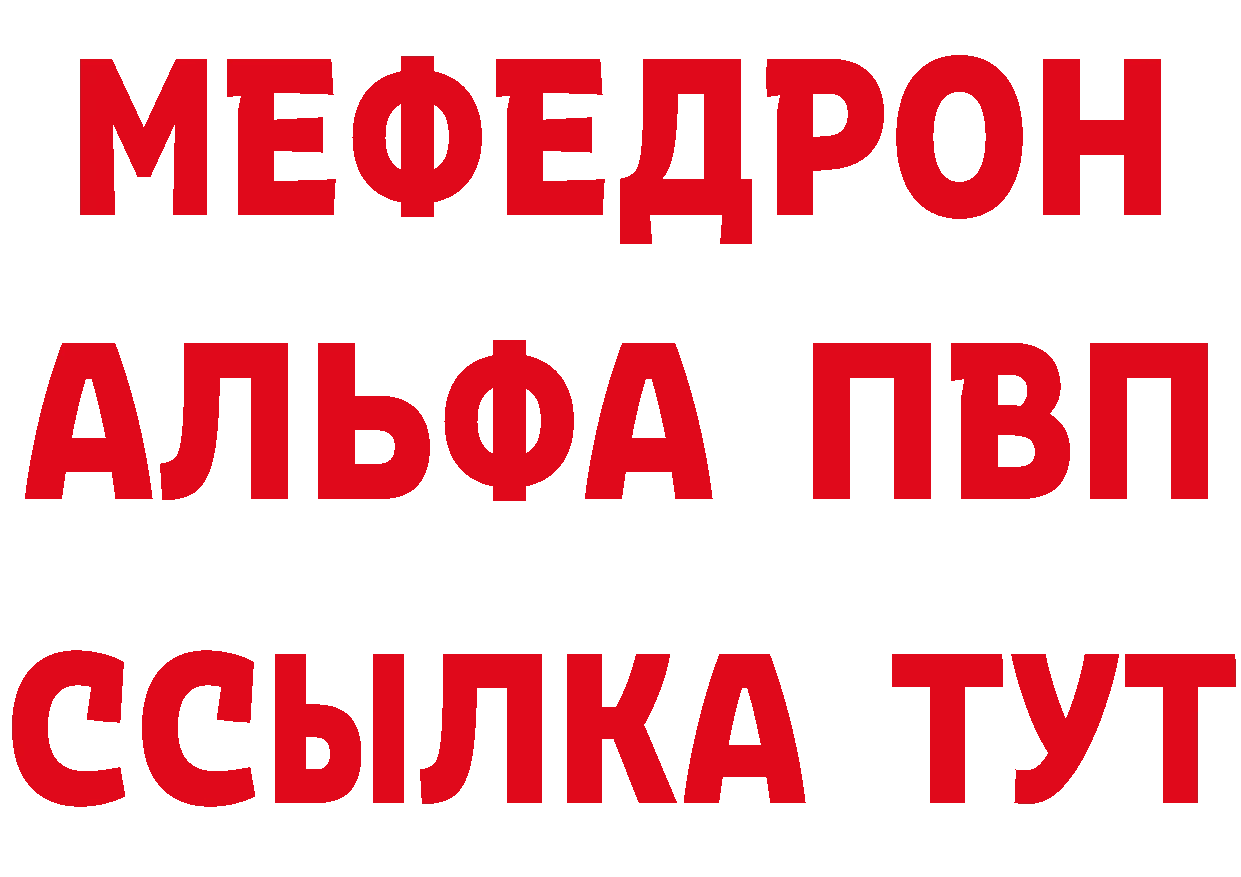 МЕФЕДРОН
АЛЬФА ПВП
ССЫЛКА ТУТ